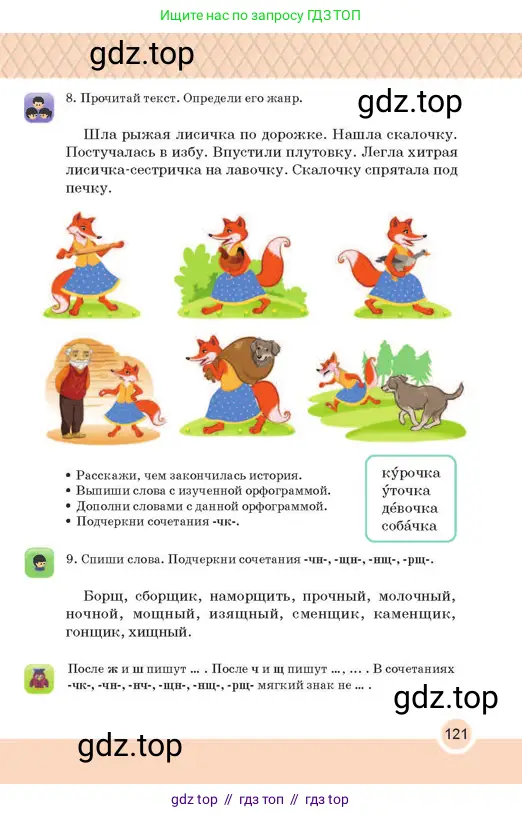 Ищите нас по запросу ГДЗ ТОП

gdz.top

8. Прочитай текст. Определи его жанр.

gdz.top

Шла рыжая лисичка по дорожке. Нашла скалочку. Постучалась в избу. Впустили плутовку. Легла хитрая лисичка-сестричка на лавочку. Скалочку спрятала под печку.

• Расскажи, чем закончилась история.
• Выпиши слова с изученной орфограммой.
• Дополни словами с данной орфограммой.
• Подчеркни сочетания -чк-.

ку́рочка
у́точка
де́вочка
соба́чка

9. Спиши слова. Подчеркни сочетания -чн-, -щн-, -нщ-, -рщ-.

Борщ, сборщик, наморщить, прочный, молочный, ночной, мощный, изящный, сменщик, каменщик, гонщик, хищный.

После ж и ш пишут ... . После ч и щ пишут ..., ... . В сочетаниях -чк-, -чн-, -нч-, -щн-, -нщ-, -рщ- мягкий знак не ... .

gdz.top

121

gdz.top

gdz top // гдз топ // гдз top